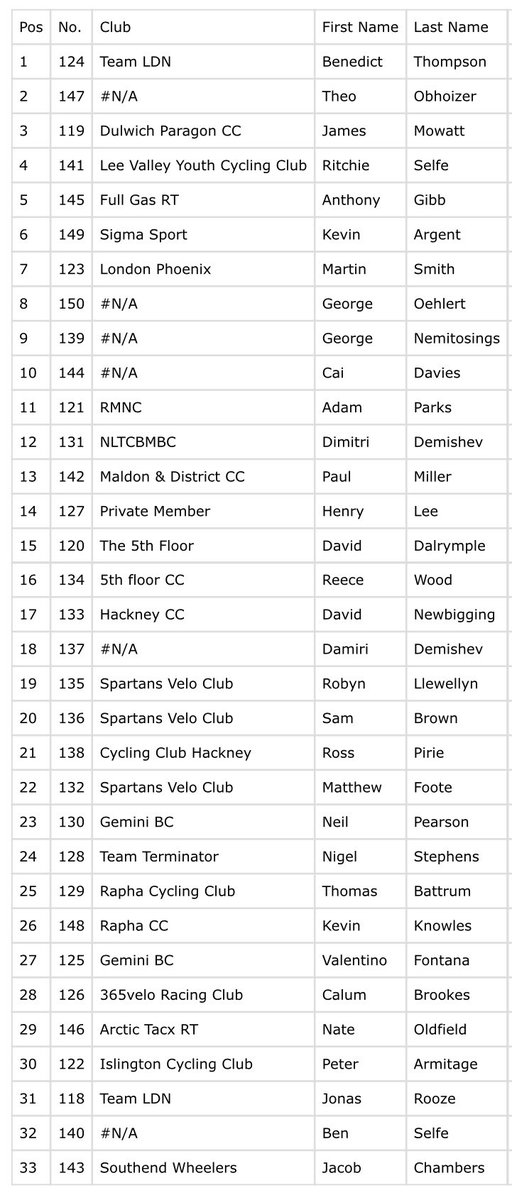 | Pos | No. | Club | First Name | Last Name |
|---|---|---|---|---|
| 1 | 124 | Team LDN | Benedict | Thompson |
| 2 | 147 | #N/A | Theo | Obhoizer |
| 3 | 119 | Dulwich Paragon CC | James | Mowatt |
| 4 | 141 | Lee Valley Youth Cycling Club | Ritchie | Selfe |
| 5 | 145 | Full Gas RT | Anthony | Gibb |
| 6 | 149 | Sigma Sport | Kevin | Argent |
| 7 | 123 | London Phoenix | Martin | Smith |
| 8 | 150 | #N/A | George | Oehlert |
| 9 | 139 | #N/A | George | Nemitosings |
| 10 | 144 | #N/A | Cai | Davies |
| 11 | 121 | RMNC | Adam | Parks |
| 12 | 131 | NLTCBMBC | Dimitri | Demishev |
| 13 | 142 | Maldon & District CC | Paul | Miller |
| 14 | 127 | Private Member | Henry | Lee |
| 15 | 120 | The 5th Floor | David | Dalrymple |
| 16 | 134 | 5th floor CC | Reece | Wood |
| 17 | 133 | Hackney CC | David | Newbigging |
| 18 | 137 | #N/A | Damiri | Demishev |
| 19 | 135 | Spartans Velo Club | Robyn | Llewellyn |
| 20 | 136 | Spartans Velo Club | Sam | Brown |
| 21 | 138 | Cycling Club Hackney | Ross | Pirie |
| 22 | 132 | Spartans Velo Club | Matthew | Foote |
| 23 | 130 | Gemini BC | Neil | Pearson |
| 24 | 128 | Team Terminator | Nigel | Stephens |
| 25 | 129 | Rapha Cycling Club | Thomas | Battrum |
| 26 | 148 | Rapha CC | Kevin | Knowles |
| 27 | 125 | Gemini BC | Valentino | Fontana |
| 28 | 126 | 365velo Racing Club | Calum | Brookes |
| 29 | 146 | Arctic Tacx RT | Nate | Oldfield |
| 30 | 122 | Islington Cycling Club | Peter | Armitage |
| 31 | 118 | Team LDN | Jonas | Rooze |
| 32 | 140 | #N/A | Ben | Selfe |
| 33 | 143 | Southend Wheelers | Jacob | Chambers |